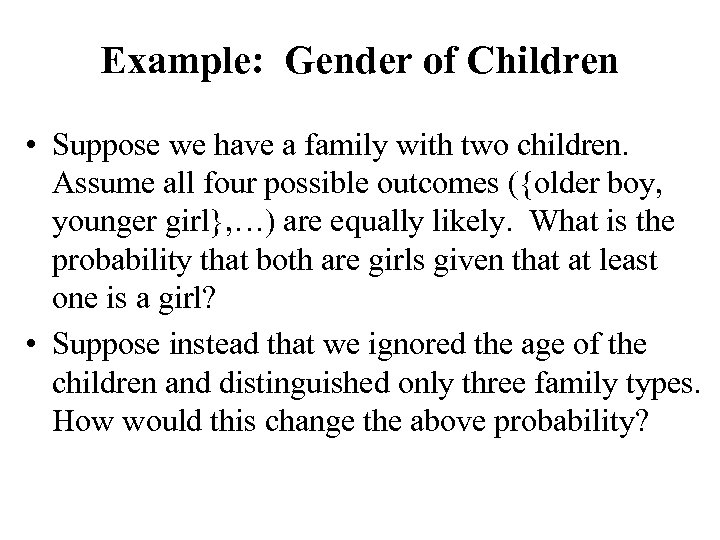 Example: Gender of Children

• Suppose we have a family with two children. Assume all four possible outcomes ({older boy, younger girl},…) are equally likely. What is the probability that both are girls given that at least one is a girl?

• Suppose instead that we ignored the age of the children and distinguished only three family types. How would this change the above probability?